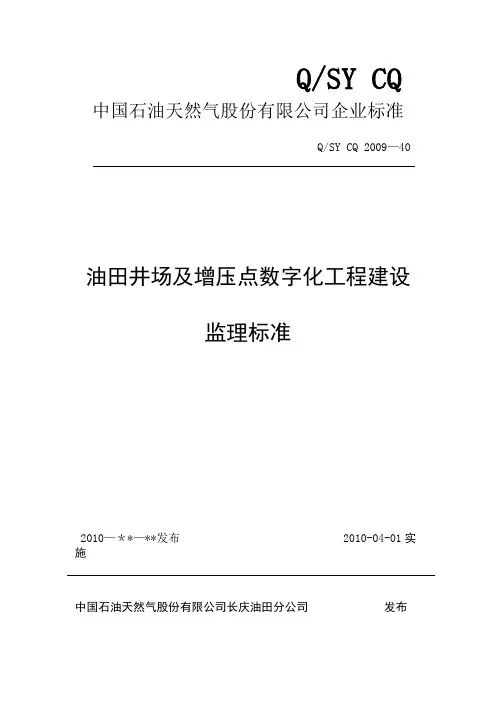 Q/SY CQ

中国石油天然气股份有限公司企业标准

Q/SY CQ 2009—40

油田井场及增压点数字化工程建设

监理标准

2010—**—**发布 2010-04-01 实施

中国石油天然气股份有限公司长庆油田分公司 发布